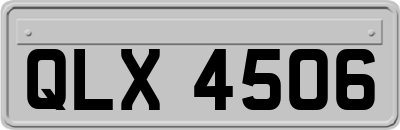 QLX 4506